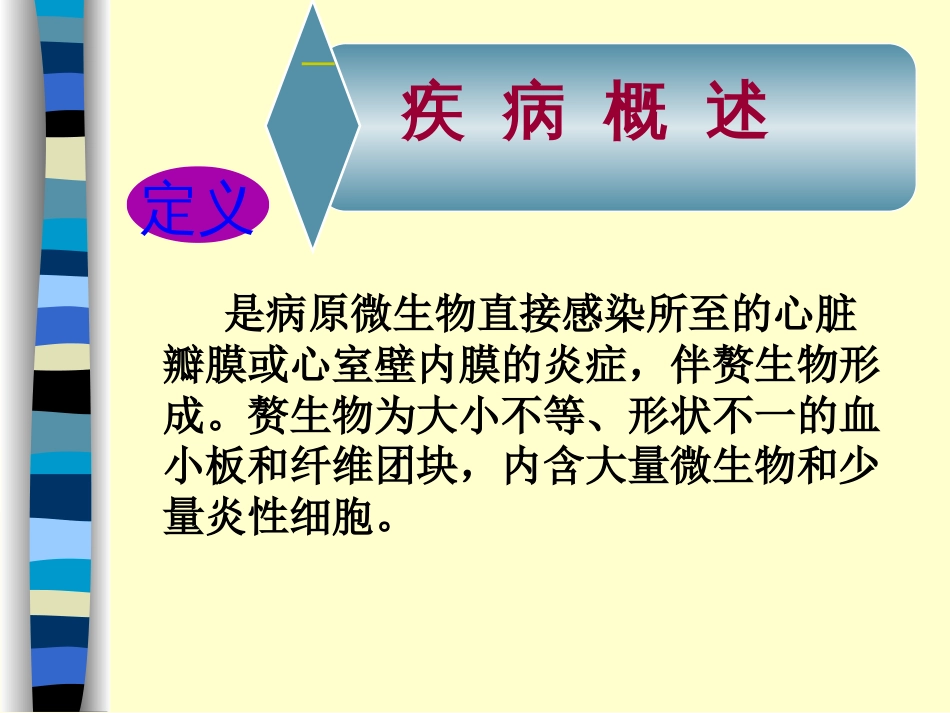 一

疾 病 概 述

定义

是病原微生物直接感染所至的心脏瓣膜或心室壁内膜的炎症，伴赘生物形成。赘生物为大小不等、形状不一的血小板和纤维团块，内含大量微生物和少量炎性细胞。